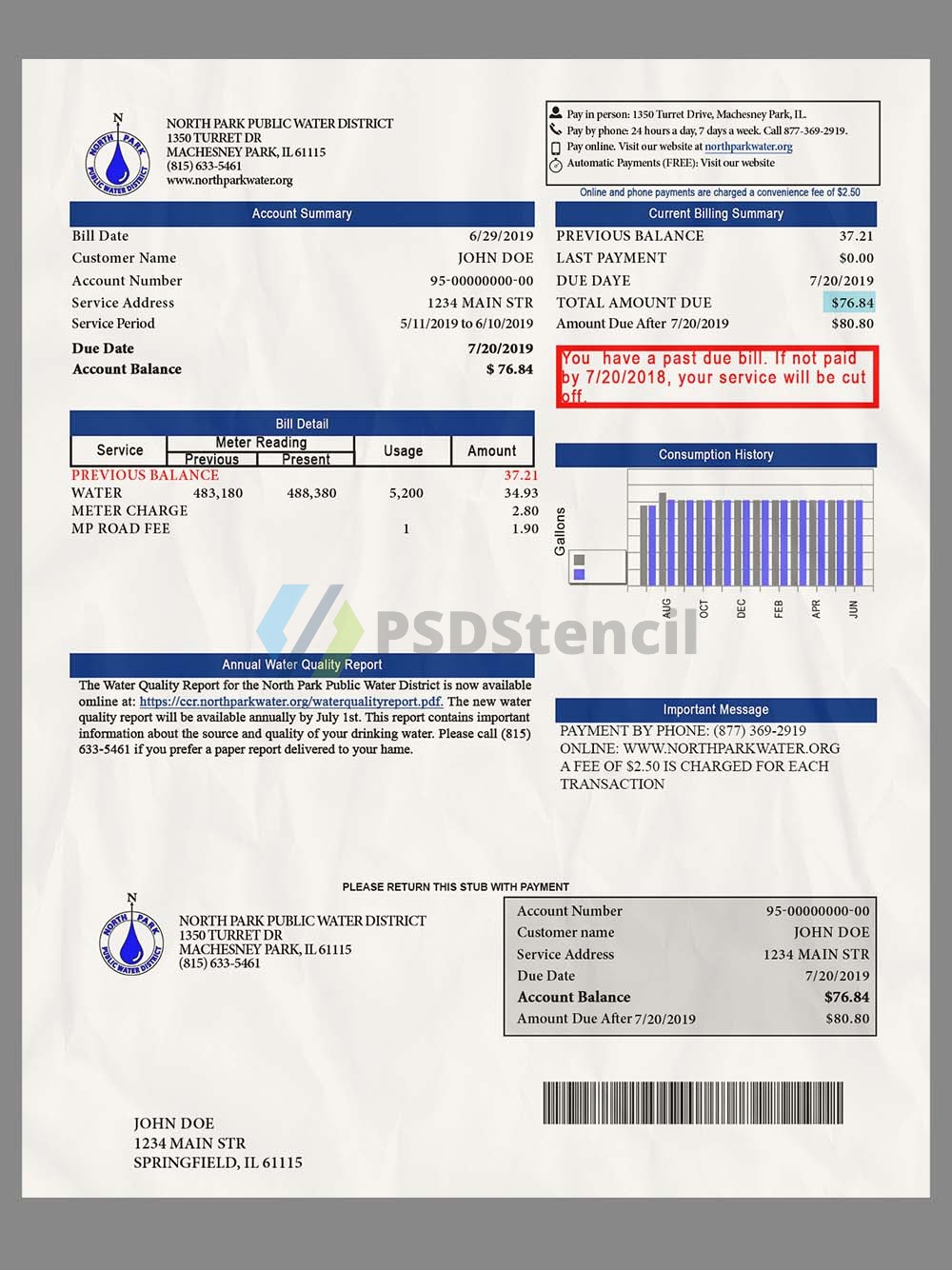 N
NORTH PARK
PUBLIC WATER DISTRICT

NORTH PARK PUBLIC WATER DISTRICT
1350 TURRET DR
MACHESNEY PARK, IL 61115
(815) 633-5461
www.northparkwater.org

Pay in person: 1350 Turret Drive, Machesney Park, IL.
Pay by phone: 24 hours a day, 7 days a week. Call 877-369-2919.
Pay online. Visit our website at northparkwater.org
Automatic Payments (FREE): Visit our website

Online and phone payments are charged a convenience fee of $2.50

Account Summary

| | |
|---|---|
| Bill Date | 6/29/2019 |
| Customer Name | JOHN DOE |
| Account Number | 95-00000000-00 |
| Service Address | 1234 MAIN STR |
| Service Period | 5/11/2019 to 6/10/2019 |
| Due Date | 7/20/2019 |
| Account Balance | $ 76.84 |

Current Billing Summary

| | |
|---|---|
| PREVIOUS BALANCE | 37.21 |
| LAST PAYMENT | $0.00 |
| DUE DAYE | 7/20/2019 |
| TOTAL AMOUNT DUE | $76.84 |
| Amount Due After 7/20/2019 | $80.80 |

You have a past due bill. If not paid by 7/20/2018, your service will be cut off.

Bill Detail

| Service | Meter Reading Previous | Meter Reading Present | Usage | Amount |
|---|---|---|---|---|
| PREVIOUS BALANCE | | | | 37.21 |
| WATER | 483,180 | 488,380 | 5,200 | 34.93 |
| METER CHARGE | | | | 2.80 |
| MP ROAD FEE | | | 1 | 1.90 |

Consumption History

Gallons

AUG OCT DEC FEB APR JUN

PSDStencil

Annual Water Quality Report

The Water Quality Report for the North Park Public Water District is now available omline at: https://ccr.northparkwater.org/waterqualityreport.pdf. The new water quality report will be available annually by July 1st. This report contains important information about the source and quality of your drinking water. Please call (815) 633-5461 if you prefer a paper report delivered to your hame.

Important Message

PAYMENT BY PHONE: (877) 369-2919
ONLINE: WWW.NORTHPARKWATER.ORG
A FEE OF $2.50 IS CHARGED FOR EACH TRANSACTION

PLEASE RETURN THIS STUB WITH PAYMENT

N
NORTH PARK
PUBLIC WATER DISTRICT

NORTH PARK PUBLIC WATER DISTRICT
1350 TURRET DR
MACHESNEY PARK, IL 61115
(815) 633-5461

| | |
|---|---|
| Account Number | 95-00000000-00 |
| Customer name | JOHN DOE |
| Service Address | 1234 MAIN STR |
| Due Date | 7/20/2019 |
| Account Balance | $76.84 |
| Amount Due After 7/20/2019 | $80.80 |

JOHN DOE
1234 MAIN STR
SPRINGFIELD, IL 61115